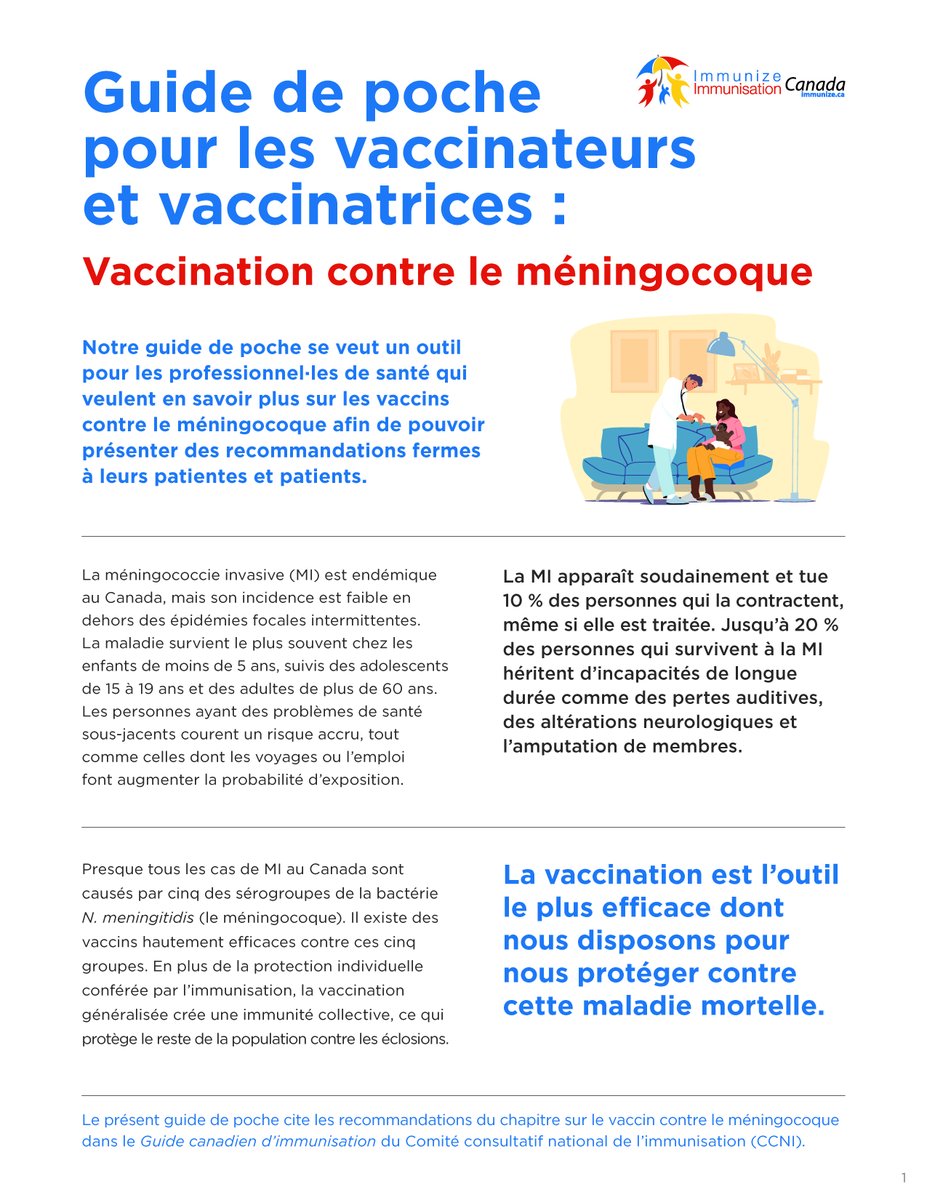 Immunize Immunisation Canada immunize.ca

Guide de poche pour les vaccinateurs et vaccinatrices :

Vaccination contre le méningocoque

Notre guide de poche se veut un outil pour les professionnel·les de santé qui veulent en savoir plus sur les vaccins contre le méningocoque afin de pouvoir présenter des recommandations fermes à leurs patientes et patients.

La méningococcie invasive (MI) est endémique au Canada, mais son incidence est faible en dehors des épidémies focales intermittentes. La maladie survient le plus souvent chez les enfants de moins de 5 ans, suivis des adolescents de 15 à 19 ans et des adultes de plus de 60 ans. Les personnes ayant des problèmes de santé sous-jacents courent un risque accru, tout comme celles dont les voyages ou l'emploi font augmenter la probabilité d'exposition.

La MI apparaît soudainement et tue 10 % des personnes qui la contractent, même si elle est traitée. Jusqu'à 20 % des personnes qui survivent à la MI héritent d'incapacités de longue durée comme des pertes auditives, des altérations neurologiques et l'amputation de membres.

Presque tous les cas de MI au Canada sont causés par cinq des sérogroupes de la bactérie N. meningitidis (le méningocoque). Il existe des vaccins hautement efficaces contre ces cinq groupes. En plus de la protection individuelle conférée par l'immunisation, la vaccination généralisée crée une immunité collective, ce qui protège le reste de la population contre les éclosions.

La vaccination est l'outil le plus efficace dont nous disposons pour nous protéger contre cette maladie mortelle.

Le présent guide de poche cite les recommandations du chapitre sur le vaccin contre le méningocoque dans le Guide canadien d'immunisation du Comité consultatif national de l'immunisation (CCNI).

1